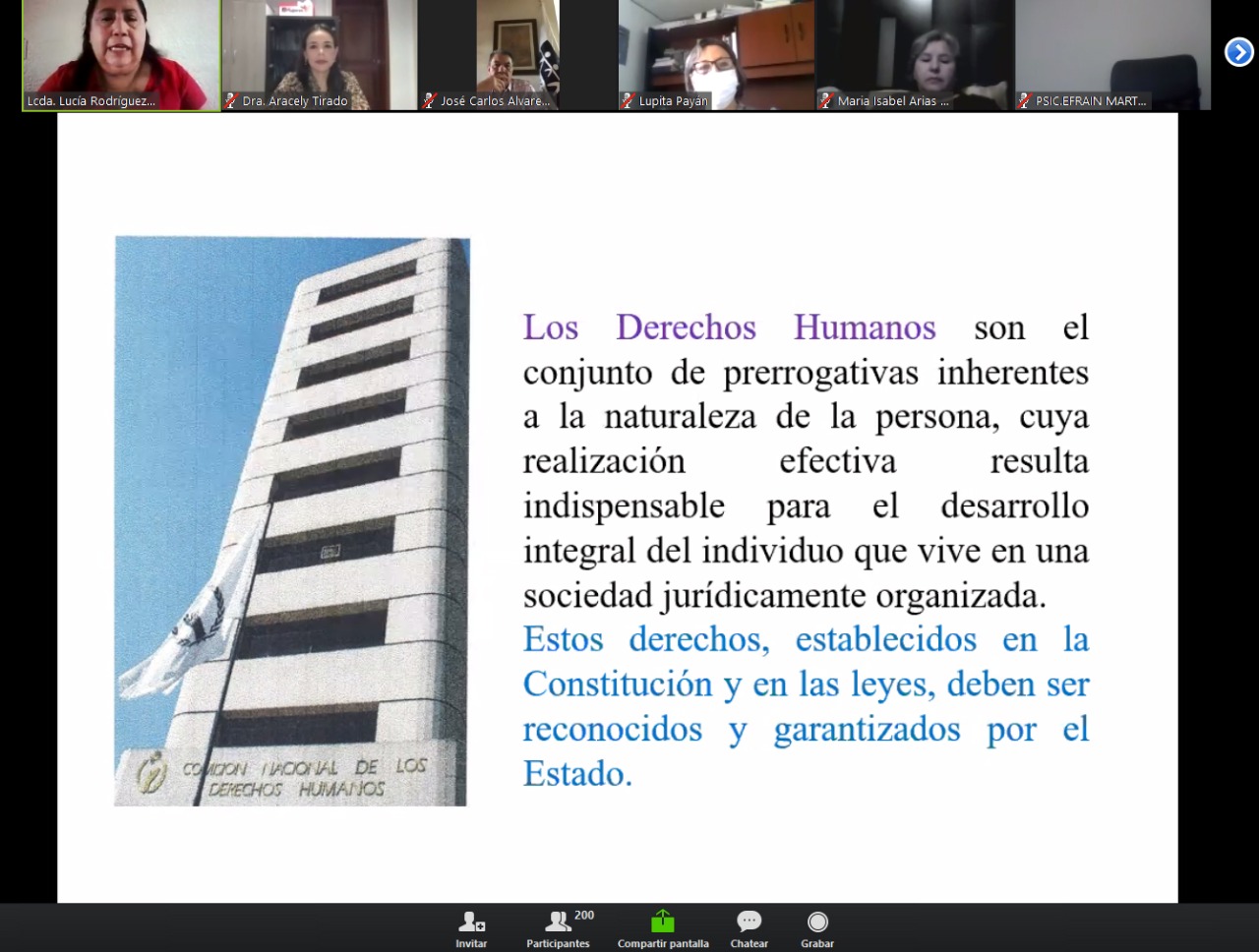 Lcda. Lucía Rodríguez...
Dra. Aracely Tirado
José Carlos Alvare...
Lupita Payán
Maria Isabel Arias ...
PSIC.EFRAIN MART...

COMISION NACIONAL DE LOS DERECHOS HUMANOS

Los Derechos Humanos son el conjunto de prerrogativas inherentes a la naturaleza de la persona, cuya realización efectiva resulta indispensable para el desarrollo integral del individuo que vive en una sociedad jurídicamente organizada. Estos derechos, establecidos en la Constitución y en las leyes, deben ser reconocidos y garantizados por el Estado.

Invitar
200
Participantes
Compartir pantalla
Chatear
Grabar